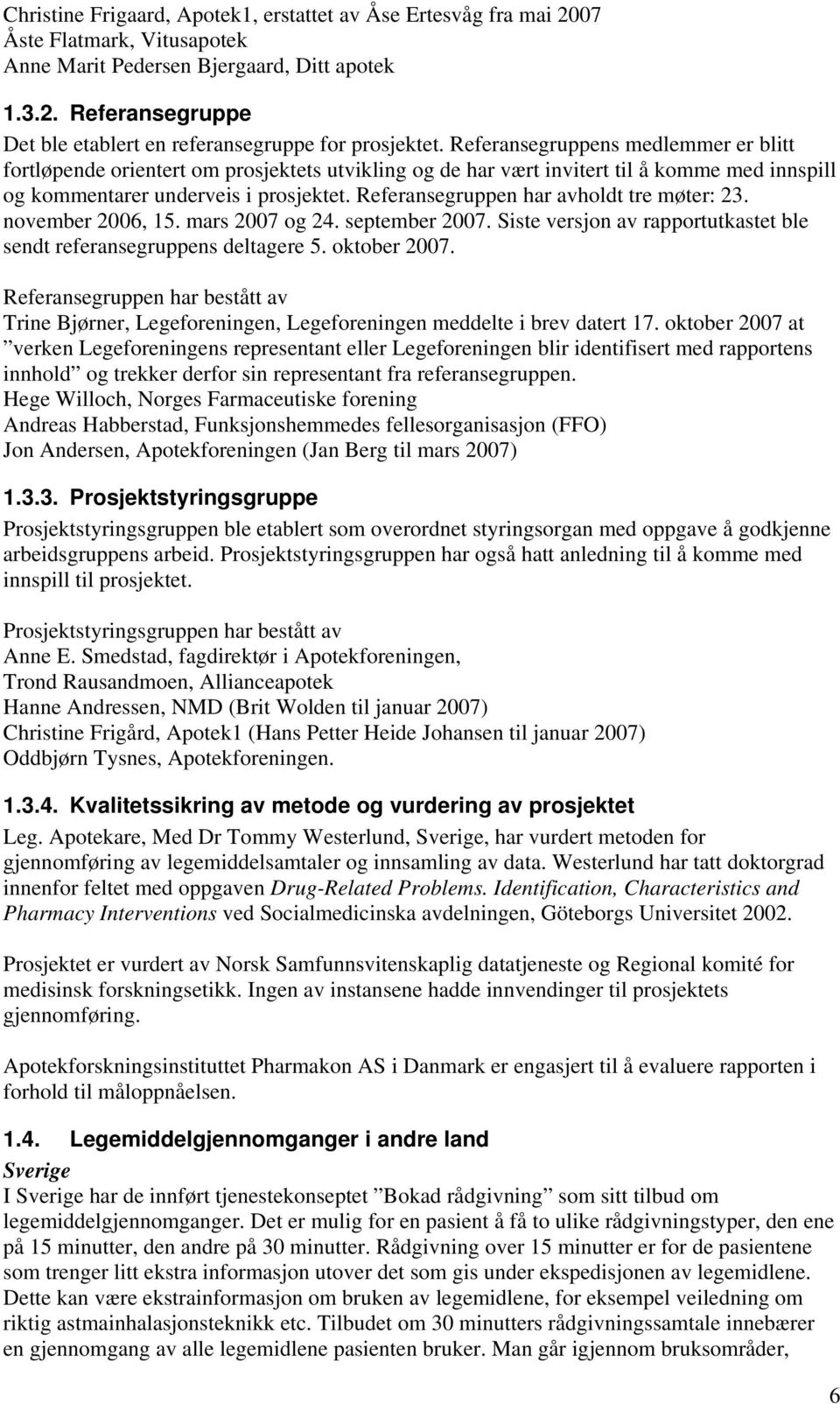 Christine Frigaard, Apotek1, erstattet av Åse Ertesvåg fra mai 2007
Åste Flatmark, Vitusapotek
Anne Marit Pedersen Bjergaard, Ditt apotek

1.3.2. Referansegruppe

Det ble etablert en referansegruppe for prosjektet. Referansegruppens medlemmer er blitt fortløpende orientert om prosjektets utvikling og de har vært invitert til å komme med innspill og kommentarer underveis i prosjektet. Referansegruppen har avholdt tre møter: 23. november 2006, 15. mars 2007 og 24. september 2007. Siste versjon av rapportutkastet ble sendt referansegruppens deltagere 5. oktober 2007.

Referansegruppen har bestått av
Trine Bjørner, Legeforeningen, Legeforeningen meddelte i brev datert 17. oktober 2007 at ”verken Legeforeningens representant eller Legeforeningen blir identifisert med rapportens innhold” og trekker derfor sin representant fra referansegruppen.
Hege Willoch, Norges Farmaceutiske forening
Andreas Habberstad, Funksjonshemmedes fellesorganisasjon (FFO)
Jon Andersen, Apotekforeningen (Jan Berg til mars 2007)

1.3.3. Prosjektstyringsgruppe

Prosjektstyringsgruppen ble etablert som overordnet styringsorgan med oppgave å godkjenne arbeidsgruppens arbeid. Prosjektstyringsgruppen har også hatt anledning til å komme med innspill til prosjektet.

Prosjektstyringsgruppen har bestått av
Anne E. Smedstad, fagdirektør i Apotekforeningen,
Trond Rausandmoen, Allianceapotek
Hanne Andressen, NMD (Brit Wolden til januar 2007)
Christine Frigård, Apotek1 (Hans Petter Heide Johansen til januar 2007)
Oddbjørn Tysnes, Apotekforeningen.

1.3.4. Kvalitetssikring av metode og vurdering av prosjektet

Leg. Apotekare, Med Dr Tommy Westerlund, Sverige, har vurdert metoden for gjennomføring av legemiddelsamtaler og innsamling av data. Westerlund har tatt doktorgrad innenfor feltet med oppgaven Drug-Related Problems. Identification, Characteristics and Pharmacy Interventions ved Socialmedicinska avdelningen, Göteborgs Universitet 2002.

Prosjektet er vurdert av Norsk Samfunnsvitenskaplig datatjeneste og Regional komité for medisinsk forskningsetikk. Ingen av instansene hadde innvendinger til prosjektets gjennomføring.

Apotekforskningsinstituttet Pharmakon AS i Danmark er engasjert til å evaluere rapporten i forhold til måloppnåelsen.

1.4. Legemiddelgjennomganger i andre land

Sverige
I Sverige har de innført tjenestekonseptet ”Bokad rådgivning” som sitt tilbud om legemiddelgjennomganger. Det er mulig for en pasient å få to ulike rådgivningstyper, den ene på 15 minutter, den andre på 30 minutter. Rådgivning over 15 minutter er for de pasientene som trenger litt ekstra informasjon utover det som gis under ekspedisjonen av legemidlene. Dette kan være ekstrainformasjon om bruken av legemidlene, for eksempel veiledning om riktig astmainhalasjonsteknikk etc. Tilbudet om 30 minutters rådgivningssamtale innebærer en gjennomgang av alle legemidlene pasienten bruker. Man går igjennom bruksområder,

6